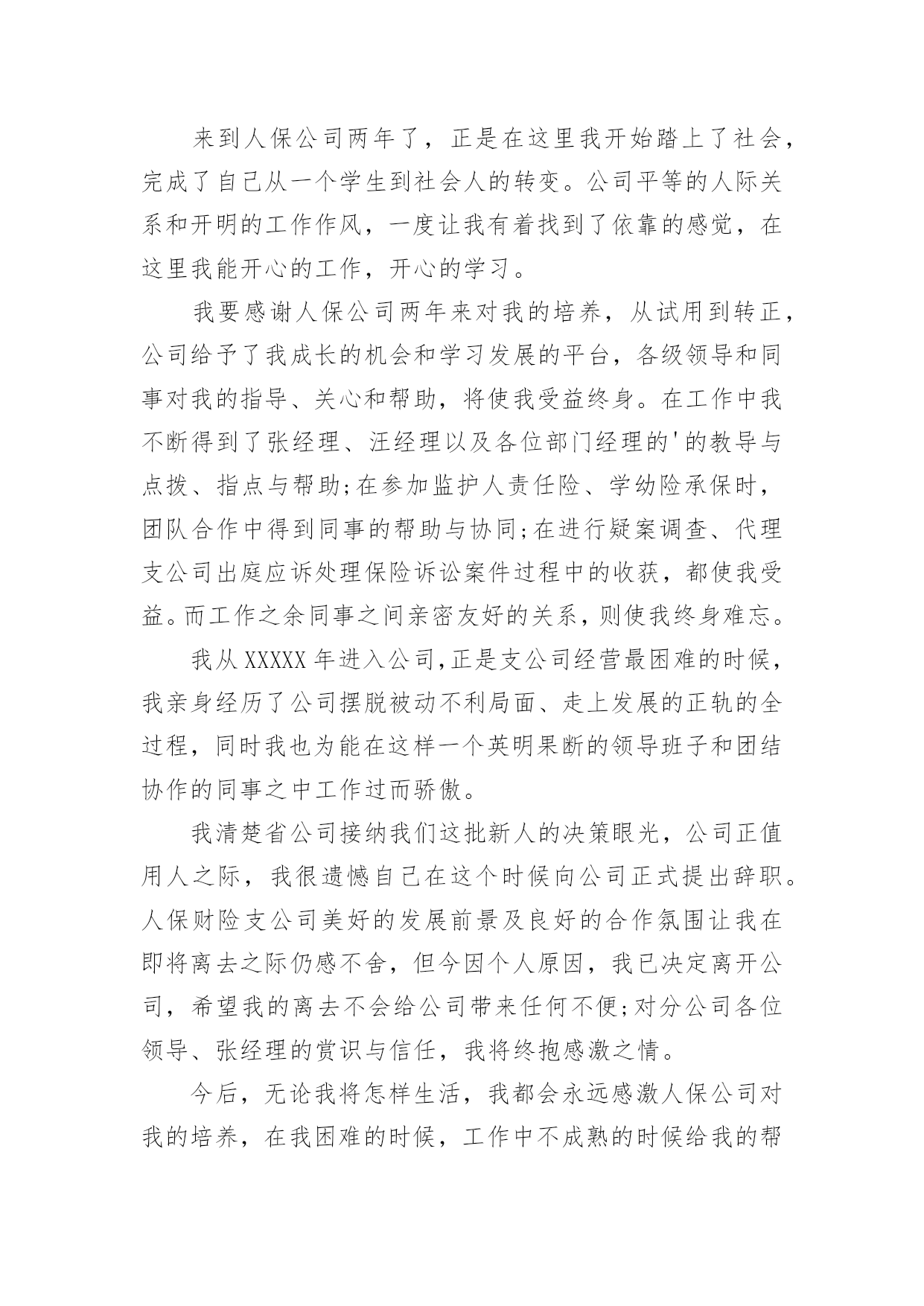 来到人保公司两年了，正是在这里我开始踏上了社会，完成了自己从一个学生到社会人的转变。公司平等的人际关系和开明的工作作风，一度让我有着找到了依靠的感觉，在这里我能开心的工作，开心的学习。

我要感谢人保公司两年来对我的培养，从试用到转正，公司给予了我成长的机会和学习发展的平台，各级领导和同事对我的指导、关心和帮助，将使我受益终身。在工作中我不断得到了张经理、汪经理以及各位部门经理的'的教导与点拨、指点与帮助;在参加监护人责任险、学幼险承保时，团队合作中得到同事的帮助与协同;在进行疑案调查、代理支公司出庭应诉处理保险诉讼案件过程中的收获，都使我受益。而工作之余同事之间亲密友好的关系，则使我终身难忘。

我从XXXXX年进入公司,正是支公司经营最困难的时候，我亲身经历了公司摆脱被动不利局面、走上发展的正轨的全过程，同时我也为能在这样一个英明果断的领导班子和团结协作的同事之中工作过而骄傲。

我清楚省公司接纳我们这批新人的决策眼光，公司正值用人之际，我很遗憾自己在这个时候向公司正式提出辞职。人保财险支公司美好的发展前景及良好的合作氛围让我在即将离去之际仍感不舍，但今因个人原因，我已决定离开公司，希望我的离去不会给公司带来任何不便;对分公司各位领导、张经理的赏识与信任，我将终抱感激之情。

今后，无论我将怎样生活，我都会永远感激人保公司对我的培养，在我困难的时候，工作中不成熟的时候给我的帮